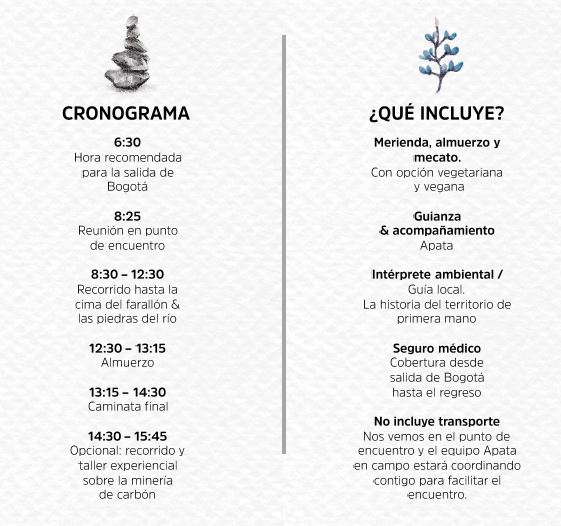 CRONOGRAMA

6:30
Hora recomendada para la salida de Bogotá

8:25
Reunión en punto de encuentro

8:30 – 12:30
Recorrido hasta la cima del farallón & las piedras del río

12:30 – 13:15
Almuerzo

13:15 – 14:30
Caminata final

14:30 – 15:45
Opcional: recorrido y taller experiencial sobre la minería de carbón

¿QUÉ INCLUYE?

Merienda, almuerzo y mecato.
Con opción vegetariana y vegana

Guianza & acompañamiento
Apata

Intérprete ambiental / Guía local.
La historia del territorio de primera mano

Seguro médico
Cobertura desde salida de Bogotá hasta el regreso

No incluye transporte
Nos vemos en el punto de encuentro y el equipo Apata en campo estará coordinando contigo para facilitar el encuentro.